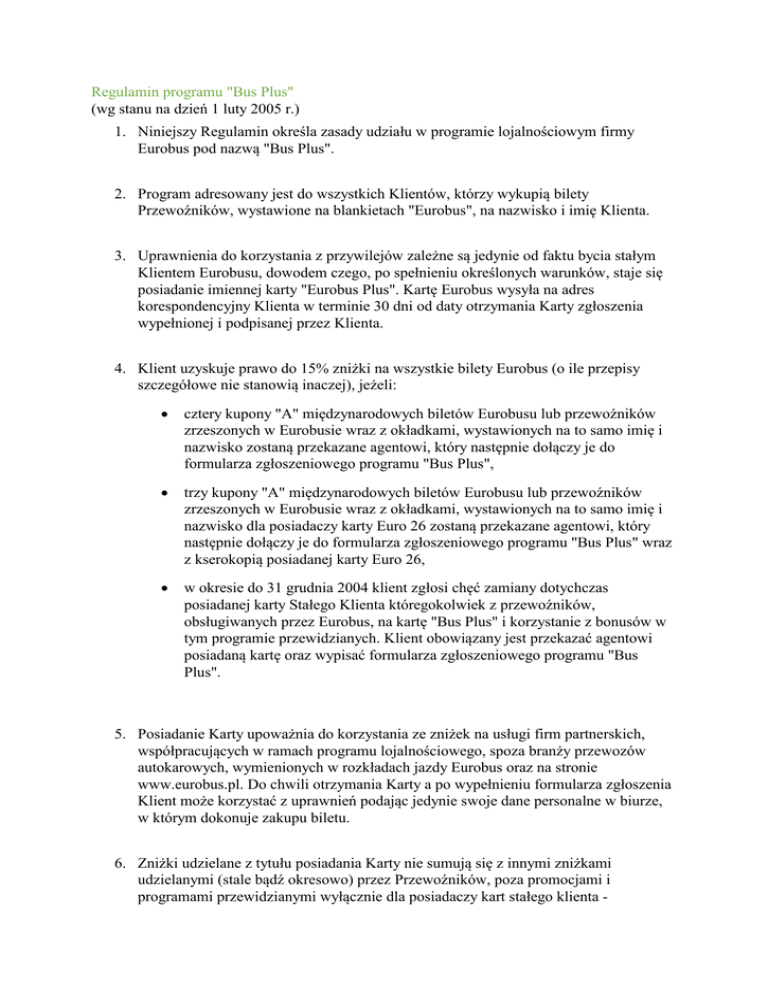 Regulamin programu "Bus Plus"
(wg stanu na dzień 1 luty 2005 r.)

1. Niniejszy Regulamin określa zasady udziału w programie lojalnościowym firmy Eurobus pod nazwą "Bus Plus".

2. Program adresowany jest do wszystkich Klientów, którzy wykupią bilety Przewoźników, wystawione na blankietach "Eurobus", na nazwisko i imię Klienta.

3. Uprawnienia do korzystania z przywilejów zależne są jedynie od faktu bycia stałym Klientem Eurobusu, dowodem czego, po spełnieniu określonych warunków, staje się posiadanie imiennej karty "Eurobus Plus". Kartę Eurobus wysyła na adres korespondencyjny Klienta w terminie 30 dni od daty otrzymania Karty zgłoszenia wypełnionej i podpisanej przez Klienta.

4. Klient uzyskuje prawo do 15% zniżki na wszystkie bilety Eurobus (o ile przepisy szczegółowe nie stanowią inaczej), jeżeli:

• cztery kupony "A" międzynarodowych biletów Eurobusu lub przewoźników zrzeszonych w Eurobusie wraz z okładkami, wystawionych na to samo imię i nazwisko zostaną przekazane agentowi, który następnie dołączy je do formularza zgłoszeniowego programu "Bus Plus",

• trzy kupony "A" międzynarodowych biletów Eurobusu lub przewoźników zrzeszonych w Eurobusie wraz z okładkami, wystawionych na to samo imię i nazwisko dla posiadaczy karty Euro 26 zostaną przekazane agentowi, który następnie dołączy je do formularza zgłoszeniowego programu "Bus Plus" wraz z kserokopią posiadanej karty Euro 26,

• w okresie do 31 grudnia 2004 klient zgłosi chęć zamiany dotychczas posiadanej karty Stałego Klienta któregokolwiek z przewoźników, obsługiwanych przez Eurobus, na kartę "Bus Plus" i korzystanie z bonusów w tym programie przewidzianych. Klient obowiązany jest przekazać agentowi posiadaną kartę oraz wypisać formularza zgłoszeniowego programu "Bus Plus".

5. Posiadanie Karty upoważnia do korzystania ze zniżek na usługi firm partnerskich, współpracujących w ramach programu lojalnościowego, spoza branży przewozów autokarowych, wymienionych w rozkładach jazdy Eurobus oraz na stronie www.eurobus.pl. Do chwili otrzymania Karty a po wypełnieniu formularza zgłoszenia Klient może korzystać z uprawnień podając jedynie swoje dane personalne w biurze, w którym dokonuje zakupu biletu.

6. Zniżki udzielane z tytułu posiadania Karty nie sumują się z innymi zniżkami udzielanymi (stale bądź okresowo) przez Przewoźników, poza promocjami i programami przewidzianymi wyłącznie dla posiadaczy kart stałego klienta -